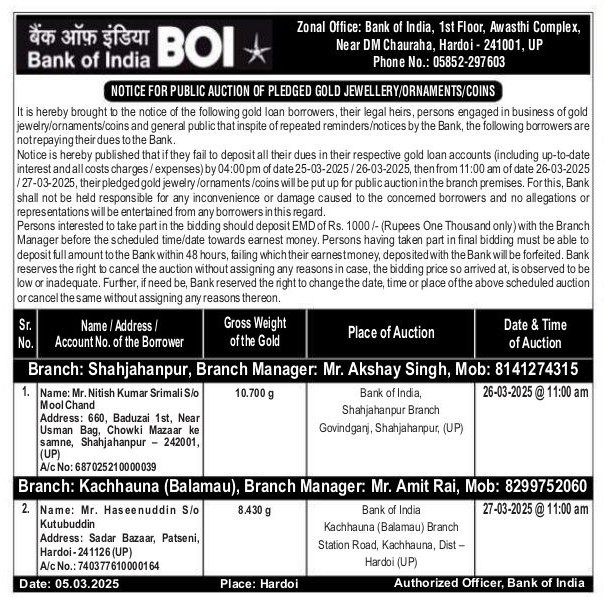 बैंक ऑफ़ इंडिया
Bank of India BOI

Zonal Office: Bank of India, 1st Floor, Awasthi Complex, Near DM Chauraha, Hardoi - 241001, UP
Phone No.: 05852-297603

NOTICE FOR PUBLIC AUCTION OF PLEDGED GOLD JEWELLERY/ORNAMENTS/COINS

It is hereby brought to the notice of the following gold loan borrowers, their legal heirs, persons engaged in business of gold jewelry/ornaments/coins and general public that inspite of repeated reminders/notices by the Bank, the following borrowers are not repaying their dues to the Bank.
Notice is hereby published that if they fail to deposit all their dues in their respective gold loan accounts (including up-to-date interest and all costs charges / expenses) by 04:00 pm of date 25-03-2025 / 26-03-2025, then from 11:00 am of date 26-03-2025 / 27-03-2025, their pledged gold jewelry /ornaments /coins will be put up for public auction in the branch premises. For this, Bank shall not be held responsible for any inconvenience or damage caused to the concerned borrowers and no allegations or representations will be entertained from any borrowers in this regard.
Persons interested to take part in the bidding should deposit EMD of Rs. 1000 /- (Rupees One Thousand only) with the Branch Manager before the scheduled time/date towards earnest money. Persons having taken part in final bidding must be able to deposit full amount to the Bank within 48 hours, failing which their earnest money, deposited with the Bank will be forfeited. Bank reserves the right to cancel the auction without assigning any reasons in case, the bidding price so arrived at, is observed to be low or inadequate. Further, if need be, Bank reserved the right to change the date, time or place of the above scheduled auction or cancel the same without assigning any reasons thereon.

| Sr. No. | Name / Address / Account No. of the Borrower | Gross Weight of the Gold | Place of Auction | Date & Time of Auction |
|---|---|---|---|---|
| Branch: Shahjahanpur, Branch Manager: Mr. Akshay Singh, Mob: 8141274315 | | | | |
| 1. | Name: Mr. Nitish Kumar Srimali S/o Mool Chand Address: 660, Baduzai 1st, Near Usman Bag, Chowki Mazaar ke samne, Shahjahanpur – 242001, (UP) A/c No: 687025210000039 | 10.700 g | Bank of India, Shahjahanpur Branch Govindganj, Shahjahanpur, (UP) | 26-03-2025 @ 11:00 am |
| Branch: Kachhauna (Balamau), Branch Manager: Mr. Amit Rai, Mob: 8299752060 | | | | |
| 2. | Name: Mr. Haseenuddin S/o Kutubuddin Address: Sadar Bazaar, Patseni, Hardoi - 241126 (UP) A/c No.: 740377610000164 | 8.430 g | Bank of India Kachhauna (Balamau) Branch Station Road, Kachhauna, Dist – Hardoi (UP) | 27-03-2025 @ 11:00 am |

Date: 05.03.2025 Place: Hardoi Authorized Officer, Bank of India